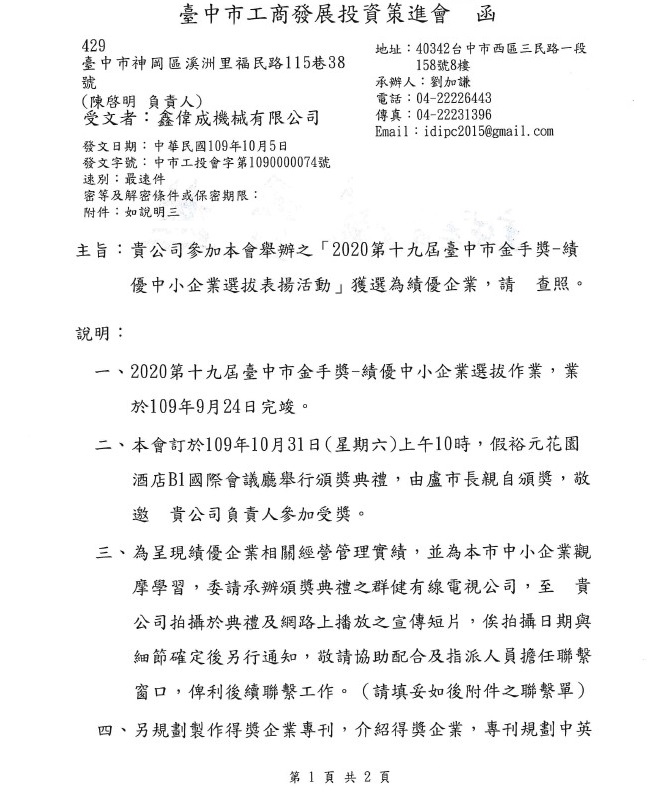 臺中市工商發展投資策進會　函

429
臺中市神岡區溪洲里福民路115巷38號
(陳啓明 負責人)
受文者：鑫偉成機械有限公司

地址：40342台中市西區三民路一段158號8樓
承辦人：劉加謙
電話：04-22226443
傳真：04-22231396
Email：idipc2015@gmail.com

發文日期：中華民國109年10月5日
發文字號：中市工投會字第1090000074號
速別：最速件
密等及解密條件或保密期限：
附件：如說明三

主旨：貴公司參加本會舉辦之「2020第十九屆臺中市金手獎-績優中小企業選拔表揚活動」獲選為績優企業，請　查照。

說明：

一、2020第十九屆臺中市金手獎-績優中小企業選拔作業，業於109年9月24日完竣。

二、本會訂於109年10月31日(星期六)上午10時，假裕元花園酒店B1國際會議廳舉行頒獎典禮，由盧市長親自頒獎，敬邀　貴公司負責人參加受獎。

三、為呈現績優企業相關經營管理實績，並為本市中小企業觀摩學習，委請承辦頒獎典禮之群健有線電視公司，至　貴公司拍攝於典禮及網路上播放之宣傳短片，俟拍攝日期與細節確定後另行通知，敬請協助配合及指派人員擔任聯繫窗口，俾利後續聯繫工作。（請填妥如後附件之聯繫單）

四、另規劃製作得獎企業專刊，介紹得獎企業，專刊規劃中英

第 1 頁 共 2 頁